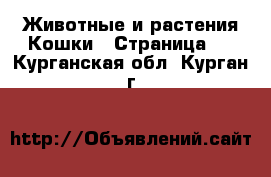 Животные и растения Кошки Страница Курганская обл Курган г

http://Объявлений.сайт